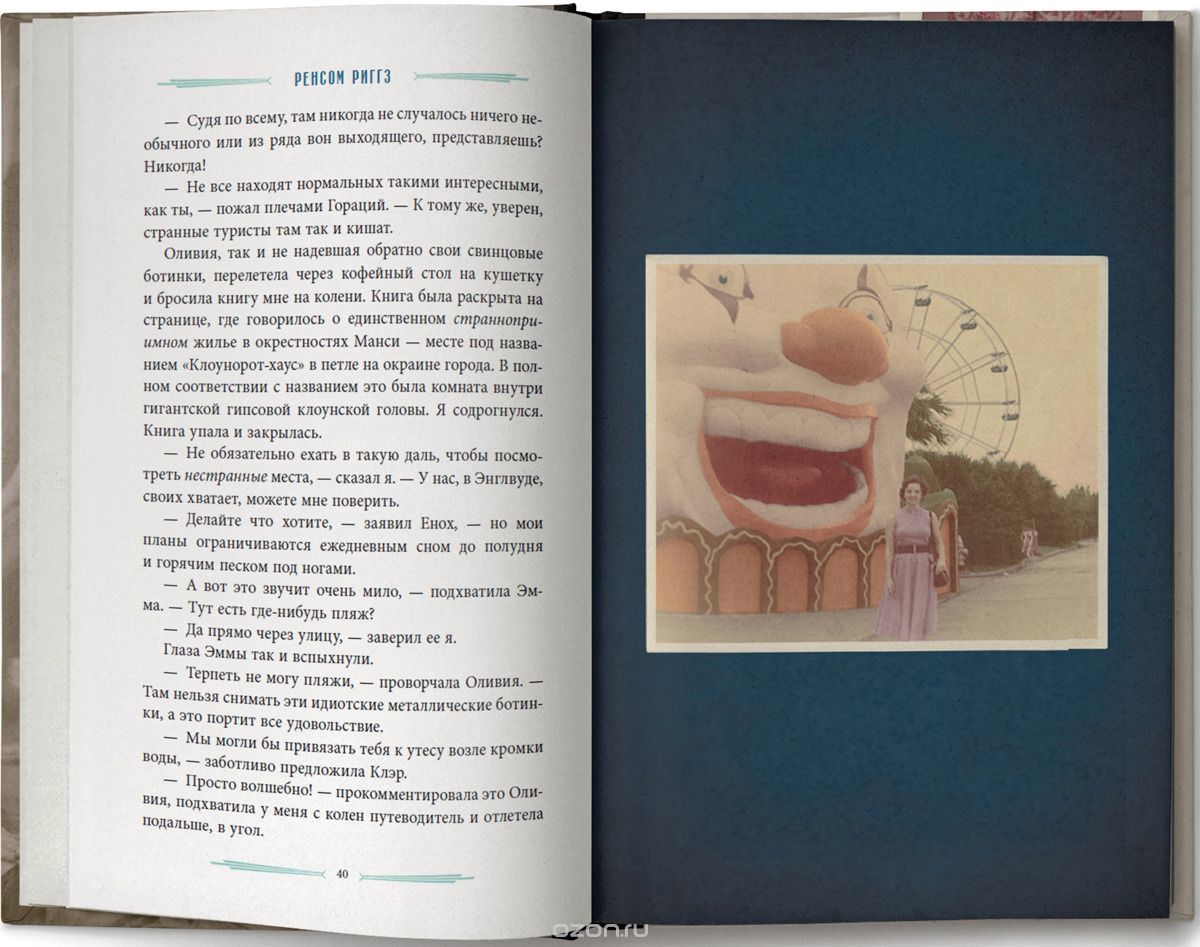 РЕНСОМ РИГГЗ

— Судя по всему, там никогда не случалось ничего необычного или из ряда вон выходящего, представляешь? Никогда!

— Не все находят нормальных такими интересными, как ты, — пожал плечами Гораций. — К тому же, уверен, странные туристы там так и кишат.

Оливия, так и не надевшая обратно свои свинцовые ботинки, перелетела через кофейный стол на кушетку и бросила книгу мне на колени. Книга была раскрыта на странице, где говорилось о единственном странноприимном жилье в окрестностях Манси — месте под названием «Клоунорот-хаус» в петле на окраине города. В полном соответствии с названием это была комната внутри гигантской гипсовой клоунской головы. Я содрогнулся. Книга упала и закрылась.

— Не обязательно ехать в такую даль, чтобы посмотреть нестранные места, — сказал я. — У нас, в Энглвуде, своих хватает, можете мне поверить.

— Делайте что хотите, — заявил Енох, — но мои планы ограничиваются ежедневным сном до полудня и горячим песком под ногами.

— А вот это звучит очень мило, — подхватила Эмма. — Тут есть где-нибудь пляж?

— Да прямо через улицу, — заверил ее я.

Глаза Эммы так и вспыхнули.

— Терпеть не могу пляжи, — проворчала Оливия. — Там нельзя снимать эти идиотские металлические ботинки, а это портит все удовольствие.

— Мы могли бы привязать тебя к утесу возле кромки воды, — заботливо предложила Клэр.

— Просто волшебно! — прокомментировала это Оливия, подхватила у меня с колен путеводитель и отлетела подальше, в угол.

40

ozon.ru